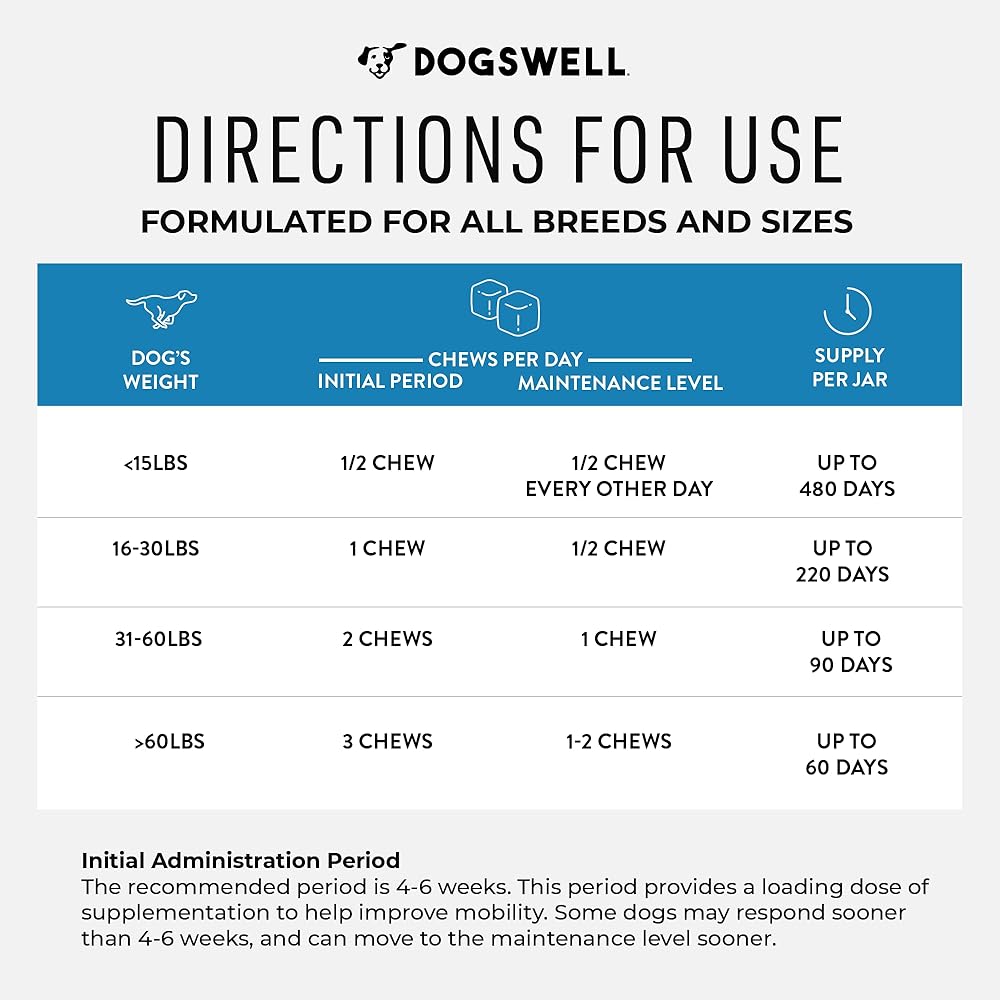 DOGSWELL.

DIRECTIONS FOR USE

FORMULATED FOR ALL BREEDS AND SIZES

| DOG'S WEIGHT | CHEWS PER DAY INITIAL PERIOD | CHEWS PER DAY MAINTENANCE LEVEL | SUPPLY PER JAR |
|---|---|---|---|
| <15LBS | 1/2 CHEW | 1/2 CHEW EVERY OTHER DAY | UP TO 480 DAYS |
| 16-30LBS | 1 CHEW | 1/2 CHEW | UP TO 220 DAYS |
| 31-60LBS | 2 CHEWS | 1 CHEW | UP TO 90 DAYS |
| >60LBS | 3 CHEWS | 1-2 CHEWS | UP TO 60 DAYS |

Initial Administration Period
The recommended period is 4-6 weeks. This period provides a loading dose of supplementation to help improve mobility. Some dogs may respond sooner than 4-6 weeks, and can move to the maintenance level sooner.